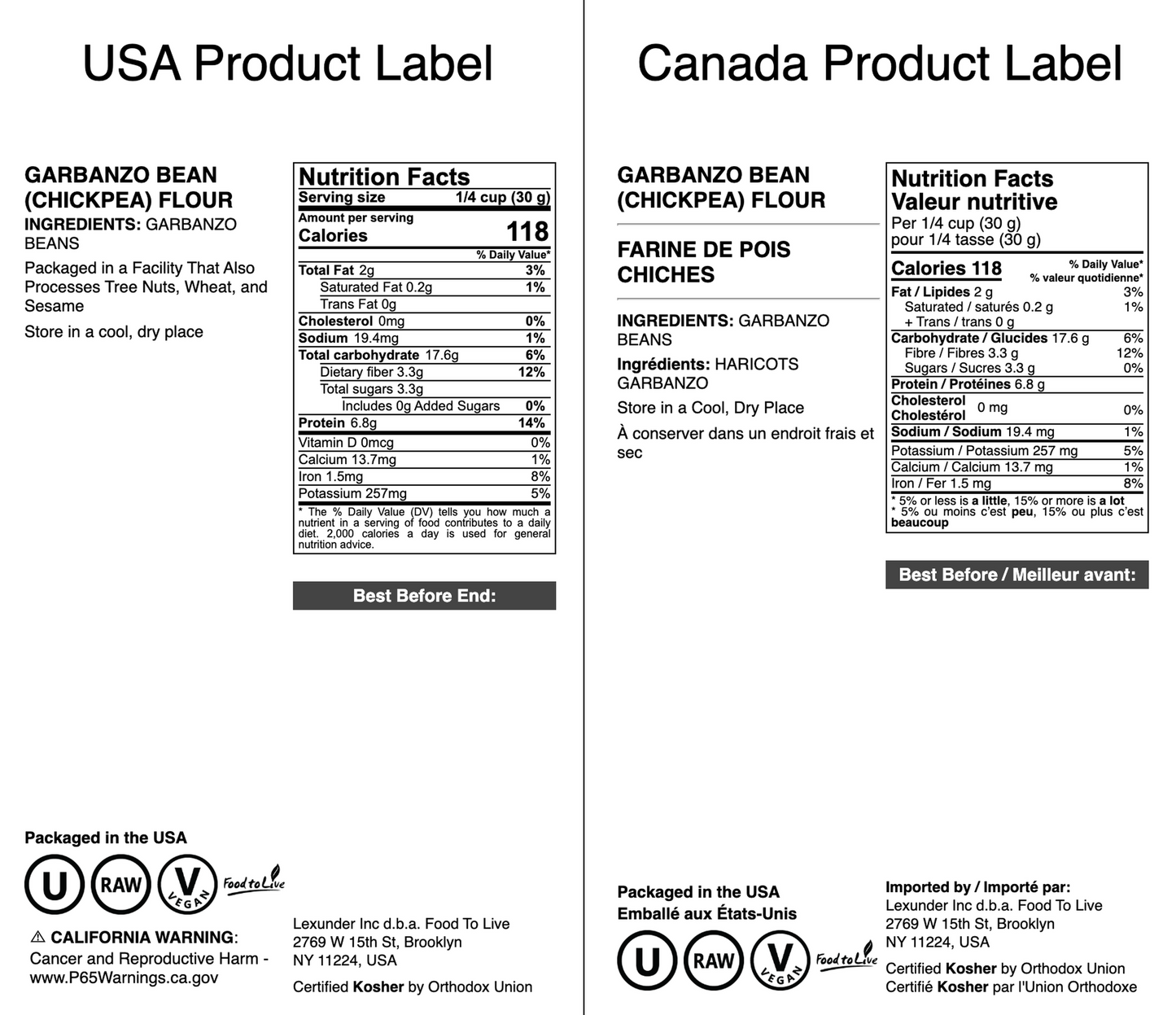 USA Product Label

GARBANZO BEAN (CHICKPEA) FLOUR
INGREDIENTS: GARBANZO BEANS

Packaged in a Facility That Also Processes Tree Nuts, Wheat, and Sesame

Store in a cool, dry place

Nutrition Facts
Serving size 1/4 cup (30 g)
Amount per serving
Calories 118
% Daily Value*
Total Fat 2g 3%
Saturated Fat 0.2g 1%
Trans Fat 0g
Cholesterol 0mg 0%
Sodium 19.4mg 1%
Total carbohydrate 17.6g 6%
Dietary fiber 3.3g 12%
Total sugars 3.3g
Includes 0g Added Sugars 0%
Protein 6.8g 14%
Vitamin D 0mcg 0%
Calcium 13.7mg 1%
Iron 1.5mg 8%
Potassium 257mg 5%
* The % Daily Value (DV) tells you how much a nutrient in a serving of food contributes to a daily diet. 2,000 calories a day is used for general nutrition advice.

Best Before End:

Packaged in the USA

U RAW V VEGAN Food to Live

⚠ CALIFORNIA WARNING:
Cancer and Reproductive Harm - www.P65Warnings.ca.gov

Lexunder Inc d.b.a. Food To Live
2769 W 15th St, Brooklyn
NY 11224, USA

Certified Kosher by Orthodox Union

Canada Product Label

GARBANZO BEAN (CHICKPEA) FLOUR

FARINE DE POIS CHICHES

INGREDIENTS: GARBANZO BEANS

Ingrédients: HARICOTS GARBANZO

Store in a Cool, Dry Place

À conserver dans un endroit frais et sec

Nutrition Facts
Valeur nutritive
Per 1/4 cup (30 g)
pour 1/4 tasse (30 g)
Calories 118
% Daily Value*
% valeur quotidienne*
Fat / Lipides 2 g 3%
Saturated / saturés 0.2 g 1%
+ Trans / trans 0 g
Carbohydrate / Glucides 17.6 g 6%
Fibre / Fibres 3.3 g 12%
Sugars / Sucres 3.3 g 0%
Protein / Protéines 6.8 g
Cholesterol Cholestérol 0 mg 0%
Sodium / Sodium 19.4 mg 1%
Potassium / Potassium 257 mg 5%
Calcium / Calcium 13.7 mg 1%
Iron / Fer 1.5 mg 8%
* 5% or less is a little, 15% or more is a lot
* 5% ou moins c'est peu, 15% ou plus c'est beaucoup

Best Before / Meilleur avant:

Packaged in the USA
Emballé aux États-Unis

U RAW V VEGAN Food to Live

Imported by / Importé par:
Lexunder Inc d.b.a. Food To Live
2769 W 15th St, Brooklyn
NY 11224, USA

Certified Kosher by Orthodox Union
Certifié Kosher par l'Union Orthodoxe